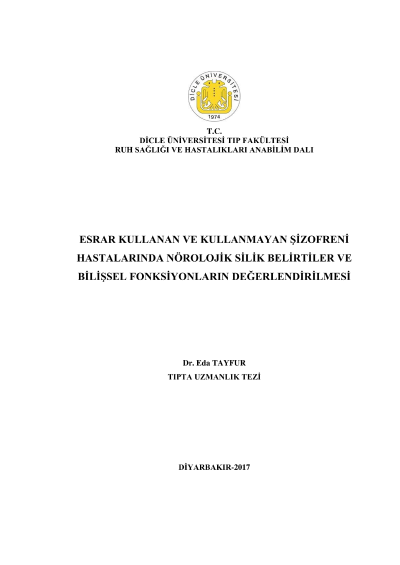 DİCLE ÜNİVERSİTESİ

1974

T.C.
DİCLE ÜNİVERSİTESİ TIP FAKÜLTESİ
RUH SAĞLIĞI VE HASTALIKLARI ANABİLİM DALI

ESRAR KULLANAN VE KULLANMAYAN ŞİZOFRENİ HASTALARINDA NÖROLOJİK SİLİK BELİRTİLER VE BİLİŞSEL FONKSİYONLARIN DEĞERLENDİRİLMESİ

Dr. Eda TAYFUR
TIPTA UZMANLIK TEZİ

DİYARBAKIR-2017